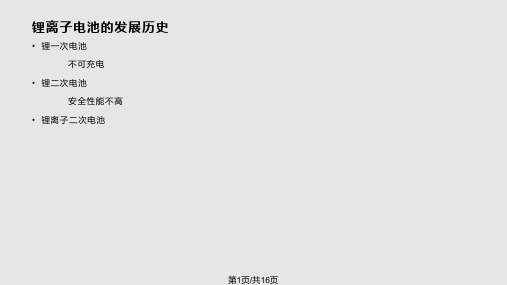 锂离子电池的发展历史

• 锂一次电池

不可充电

• 锂二次电池

安全性能不高

• 锂离子二次电池

第1页/共16页